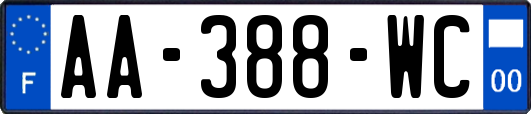 F

AA-388-WC

00